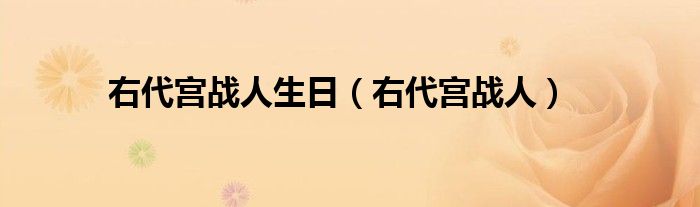 右代宫战人生日（右代宫战人）